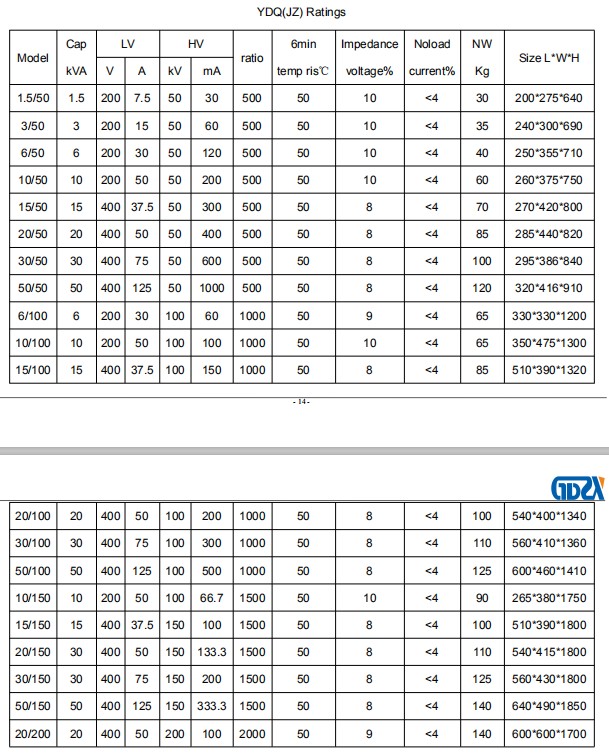 YDQ(JZ) Ratings

| Model | Cap kVA | LV V | LV A | HV kV | HV mA | ratio | 6min temp ris℃ | Impedance voltage% | Noload current% | NW Kg | Size L*W*H |
|---|---|---|---|---|---|---|---|---|---|---|---|
| 1.5/50 | 1.5 | 200 | 7.5 | 50 | 30 | 500 | 50 | 10 | <4 | 30 | 200*275*640 |
| 3/50 | 3 | 200 | 15 | 50 | 60 | 500 | 50 | 10 | <4 | 35 | 240*300*690 |
| 6/50 | 6 | 200 | 30 | 50 | 120 | 500 | 50 | 10 | <4 | 40 | 250*355*710 |
| 10/50 | 10 | 200 | 50 | 50 | 200 | 500 | 50 | 10 | <4 | 60 | 260*375*750 |
| 15/50 | 15 | 400 | 37.5 | 50 | 300 | 500 | 50 | 8 | <4 | 70 | 270*420*800 |
| 20/50 | 20 | 400 | 50 | 50 | 400 | 500 | 50 | 8 | <4 | 85 | 285*440*820 |
| 30/50 | 30 | 400 | 75 | 50 | 600 | 500 | 50 | 8 | <4 | 100 | 295*386*840 |
| 50/50 | 50 | 400 | 125 | 50 | 1000 | 500 | 50 | 8 | <4 | 120 | 320*416*910 |
| 6/100 | 6 | 200 | 30 | 100 | 60 | 1000 | 50 | 9 | <4 | 65 | 330*330*1200 |
| 10/100 | 10 | 200 | 50 | 100 | 100 | 1000 | 50 | 10 | <4 | 65 | 350*475*1300 |
| 15/100 | 15 | 400 | 37.5 | 100 | 150 | 1000 | 50 | 8 | <4 | 85 | 510*390*1320 |

- 14 -

GDZX

| 20/100 | 20 | 400 | 50 | 100 | 200 | 1000 | 50 | 8 | <4 | 100 | 540*400*1340 |
|---|---|---|---|---|---|---|---|---|---|---|---|
| 30/100 | 30 | 400 | 75 | 100 | 300 | 1000 | 50 | 8 | <4 | 110 | 560*410*1360 |
| 50/100 | 50 | 400 | 125 | 100 | 500 | 1000 | 50 | 8 | <4 | 125 | 600*460*1410 |
| 10/150 | 10 | 200 | 50 | 100 | 66.7 | 1500 | 50 | 10 | <4 | 90 | 265*380*1750 |
| 15/150 | 15 | 400 | 37.5 | 150 | 100 | 1500 | 50 | 8 | <4 | 100 | 510*390*1800 |
| 20/150 | 30 | 400 | 50 | 150 | 133.3 | 1500 | 50 | 8 | <4 | 110 | 540*415*1800 |
| 30/150 | 30 | 400 | 75 | 150 | 200 | 1500 | 50 | 8 | <4 | 125 | 560*430*1800 |
| 50/150 | 50 | 400 | 125 | 150 | 333.3 | 1500 | 50 | 8 | <4 | 140 | 640*490*1850 |
| 20/200 | 20 | 400 | 50 | 200 | 100 | 2000 | 50 | 9 | <4 | 140 | 600*600*1700 |